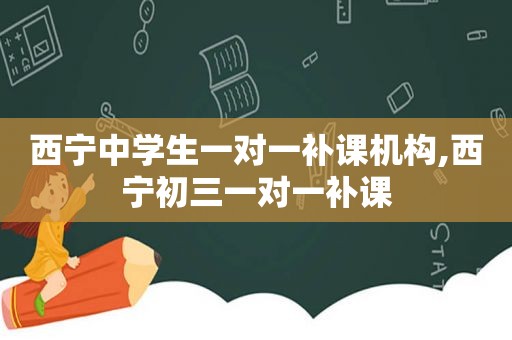 西宁中学生一对一补课机构,西宁初三一对一补课

STAT